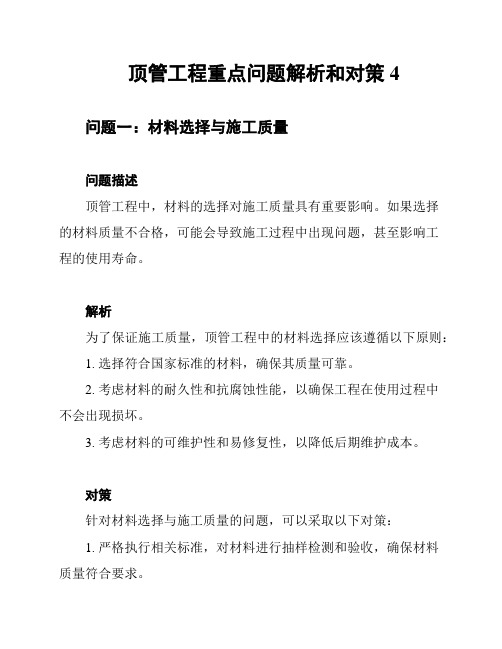 顶管工程重点问题解析和对策 4

问题一：材料选择与施工质量

问题描述

顶管工程中，材料的选择对施工质量具有重要影响。如果选择的材料质量不合格，可能会导致施工过程中出现问题，甚至影响工程的使用寿命。

解析

为了保证施工质量，顶管工程中的材料选择应该遵循以下原则：

1. 选择符合国家标准的材料，确保其质量可靠。

2. 考虑材料的耐久性和抗腐蚀性能，以确保工程在使用过程中不会出现损坏。

3. 考虑材料的可维护性和易修复性，以降低后期维护成本。

对策

针对材料选择与施工质量的问题，可以采取以下对策：

1. 严格执行相关标准，对材料进行抽样检测和验收，确保材料质量符合要求。